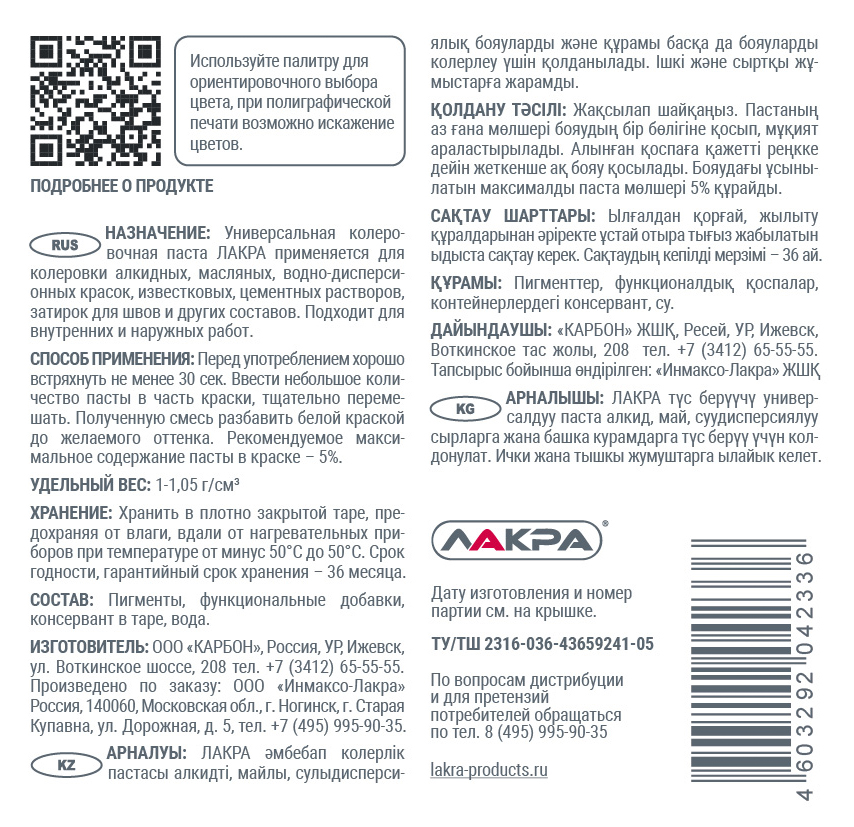 Используйте палитру для ориентировочного выбора цвета, при полиграфической печати возможно искажение цветов.

ПОДРОБНЕЕ О ПРОДУКТЕ

RUS НАЗНАЧЕНИЕ: Универсальная колеровочная паста ЛАКРА применяется для колеровки алкидных, масляных, водно-дисперсионных красок, известковых, цементных растворов, затирок для швов и других составов. Подходит для внутренних и наружных работ.

СПОСОБ ПРИМЕНЕНИЯ: Перед употреблением хорошо встряхнуть не менее 30 сек. Ввести небольшое количество пасты в часть краски, тщательно перемешать. Полученную смесь разбавить белой краской до желаемого оттенка. Рекомендуемое максимальное содержание пасты в краске – 5%.

УДЕЛЬНЫЙ ВЕС: 1-1,05 г/см³

ХРАНЕНИЕ: Хранить в плотно закрытой таре, предохраняя от влаги, вдали от нагревательных приборов при температуре от минус 50°С до 50°С. Срок годности, гарантийный срок хранения – 36 месяца.

СОСТАВ: Пигменты, функциональные добавки, консервант в таре, вода.

ИЗГОТОВИТЕЛЬ: ООО «КАРБОН», Россия, УР, Ижевск, ул. Воткинское шоссе, 208 тел. +7 (3412) 65-55-55. Произведено по заказу: ООО «Инмаксо-Лакра» Россия, 140060, Московская обл., г. Ногинск, г. Старая Купавна, ул. Дорожная, д. 5, тел. +7 (495) 995-90-35.

KZ АРНАЛУЫ: ЛАКРА әмбебап колерлік пастасы алкидті, майлы, сулыдисперсиялық бояуларды және құрамы басқа да бояуларды колерлеу үшін қолданылады. Ішкі және сыртқы жұмыстарға жарамды.

ҚОЛДАНУ ТӘСІЛІ: Жақсылап шайқаңыз. Пастаның аз ғана мөлшері бояудың бір бөлігіне қосып, мұқият араластырылады. Алынған қоспаға қажетті реңкке дейін жеткенше ақ бояу қосылады. Бояудағы ұсынылатын максималды паста мөлшері 5% құрайды.

САҚТАУ ШАРТТАРЫ: Ылғалдан қорғай, жылыту құралдарынан әріректе ұстай отыра тығыз жабылатын ыдыста сақтау керек. Сақтаудың кепілді мерзімі – 36 ай.

ҚҰРАМЫ: Пигменттер, функционалдық қоспалар, контейнерлердегі консервант, су.

ДАЙЫНДАУШЫ: «КАРБОН» ЖШҚ, Ресей, УР, Ижевск, Воткинское тас жолы, 208 тел. +7 (3412) 65-55-55. Тапсырыс бойынша өндірілген: «Инмаксо-Лакра» ЖШҚ

KG АРНАЛЫШЫ: ЛАКРА түс берүүчү универсалдуу паста алкид, май, суудисперсиялуу сырларга жана башка курамдарга түс берүү үчүн колдонулат. Ички жана тышкы жумуштарга ылайык келет.

ЛАКРА®

Дату изготовления и номер партии см. на крышке.

ТУ/ТШ 2316-036-43659241-05

По вопросам дистрибуции и для претензий потребителей обращаться по тел. 8 (495) 995-90-35

lakra-products.ru

4 603292 042336